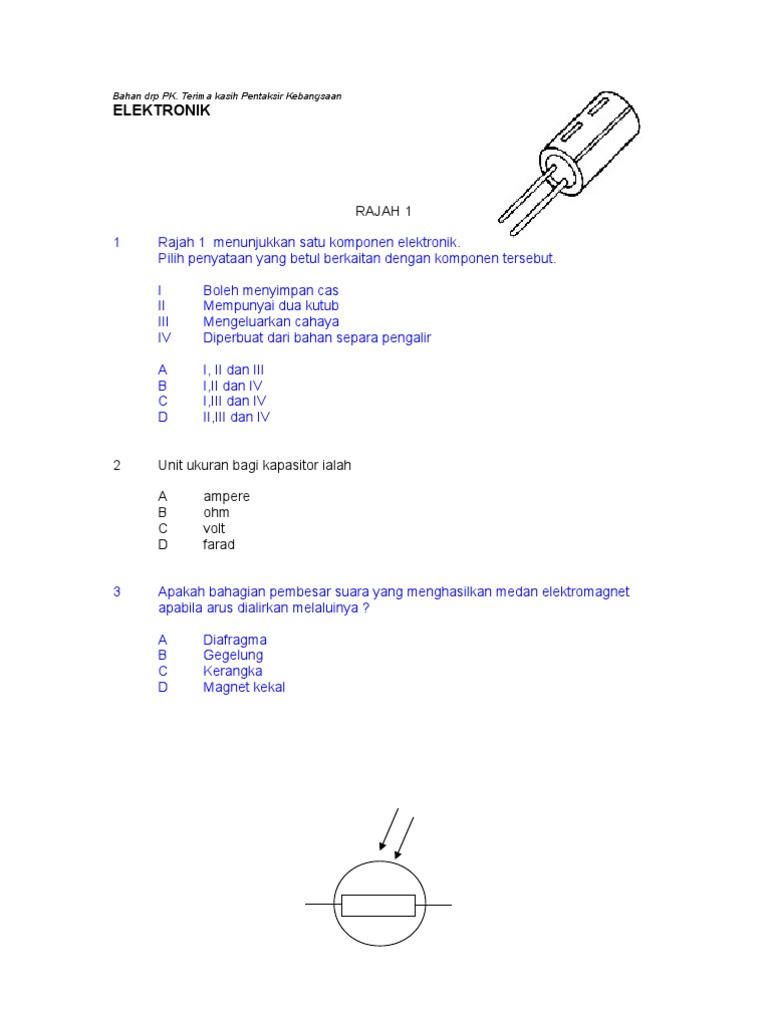 Bahan drp PK. Terima kasih Pentaksir Kebangsaan
ELEKTRONIK

RAJAH 1

1 Rajah 1 menunjukkan satu komponen elektronik.
Pilih penyataan yang betul berkaitan dengan komponen tersebut.

I Boleh menyimpan cas
II Mempunyai dua kutub
III Mengeluarkan cahaya
IV Diperbuat dari bahan separa pengalir

A I, II dan III
B I,II dan IV
C I,III dan IV
D II,III dan IV

2 Unit ukuran bagi kapasitor ialah

A ampere
B ohm
C volt
D farad

3 Apakah bahagian pembesar suara yang menghasilkan medan elektromagnet apabila arus dialirkan melaluinya ?

A Diafragma
B Gegelung
C Kerangka
D Magnet kekal